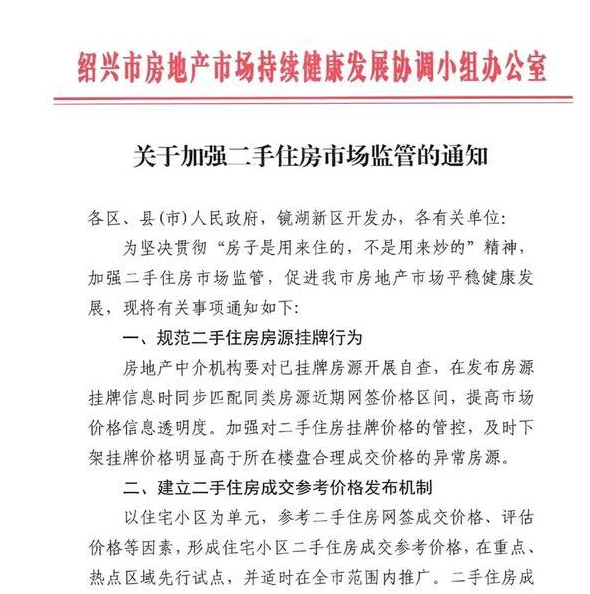 绍兴市房地产市场持续健康发展协调小组办公室

关于加强二手住房市场监管的通知

各区、县(市)人民政府，镜湖新区开发办，各有关单位:

为坚决贯彻“房子是用来住的，不是用来炒的”精神，加强二手住房市场监管，促进我市房地产市场平稳健康发展，现将有关事项通知如下:

一、规范二手住房房源挂牌行为

房地产中介机构要对已挂牌房源开展自查，在发布房源挂牌信息时同步匹配同类房源近期网签价格区间，提高市场价格信息透明度。加强对二手住房挂牌价格的管控，及时下架挂牌价格明显高于所在楼盘合理成交价格的异常房源。

二、建立二手住房成交参考价格发布机制

以住宅小区为单元，参考二手住房网签成交价格、评估价格等因素，形成住宅小区二手住房成交参考价格，在重点、热点区域先行试点，并适时在全市范围内推广。二手住房成